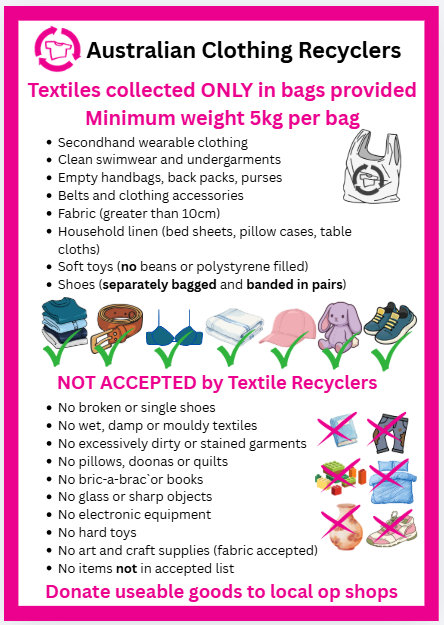 Australian Clothing Recyclers

Textiles collected ONLY in bags provided
Minimum weight 5kg per bag

• Secondhand wearable clothing
• Clean swimwear and undergarments
• Empty handbags, back packs, purses
• Belts and clothing accessories
• Fabric (greater than 10cm)
• Household linen (bed sheets, pillow cases, table cloths)
• Soft toys (no beans or polystyrene filled)
• Shoes (separately bagged and banded in pairs)

NOT ACCEPTED by Textile Recyclers

• No broken or single shoes
• No wet, damp or mouldy textiles
• No excessively dirty or stained garments
• No pillows, doonas or quilts
• No bric-a-brac`or books
• No glass or sharp objects
• No electronic equipment
• No hard toys
• No art and craft supplies (fabric accepted)
• No items not in accepted list

Donate useable goods to local op shops